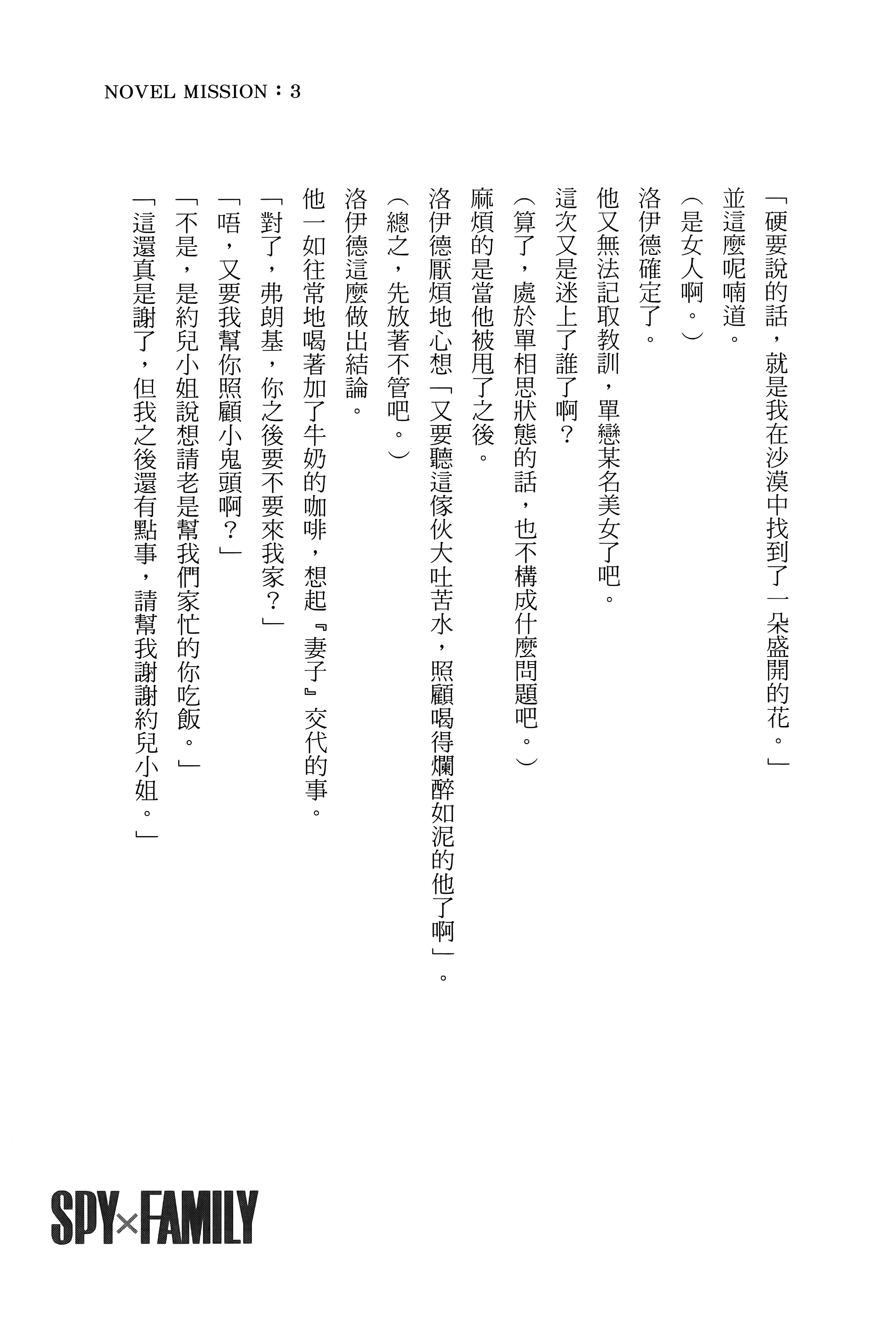 NOVEL MISSION：3

「硬要說的話，就是我在沙漠中找到了一朵盛開的花。」

並這麼呢喃道。

（是女人啊。）

洛伊德確定了。

他又無法記取教訓，單戀某名美女了吧。

這次又是迷上了誰了啊？

（算了，處於單相思狀態的話，也不構成什麼問題吧。）

麻煩的是當他被甩了之後。

洛伊德厭煩地心想「又要聽這傢伙大吐苦水，照顧喝得爛醉如泥的他了啊」。

（總之，先放著不管吧。）

洛伊德這麼做出結論。

他一如往常地喝著加了牛奶的咖啡，想起『妻子』交代的事。

「對了，弗朗基，你之後要不要來我家？」

「唔，又要我幫你照顧小鬼頭啊？」

「不是，是約兒小姐說想請老是幫我們家忙的你吃飯。」

「這還真是謝了，但我之後還有點事，請幫我謝謝約兒小姐。」

SPY×FAMILY